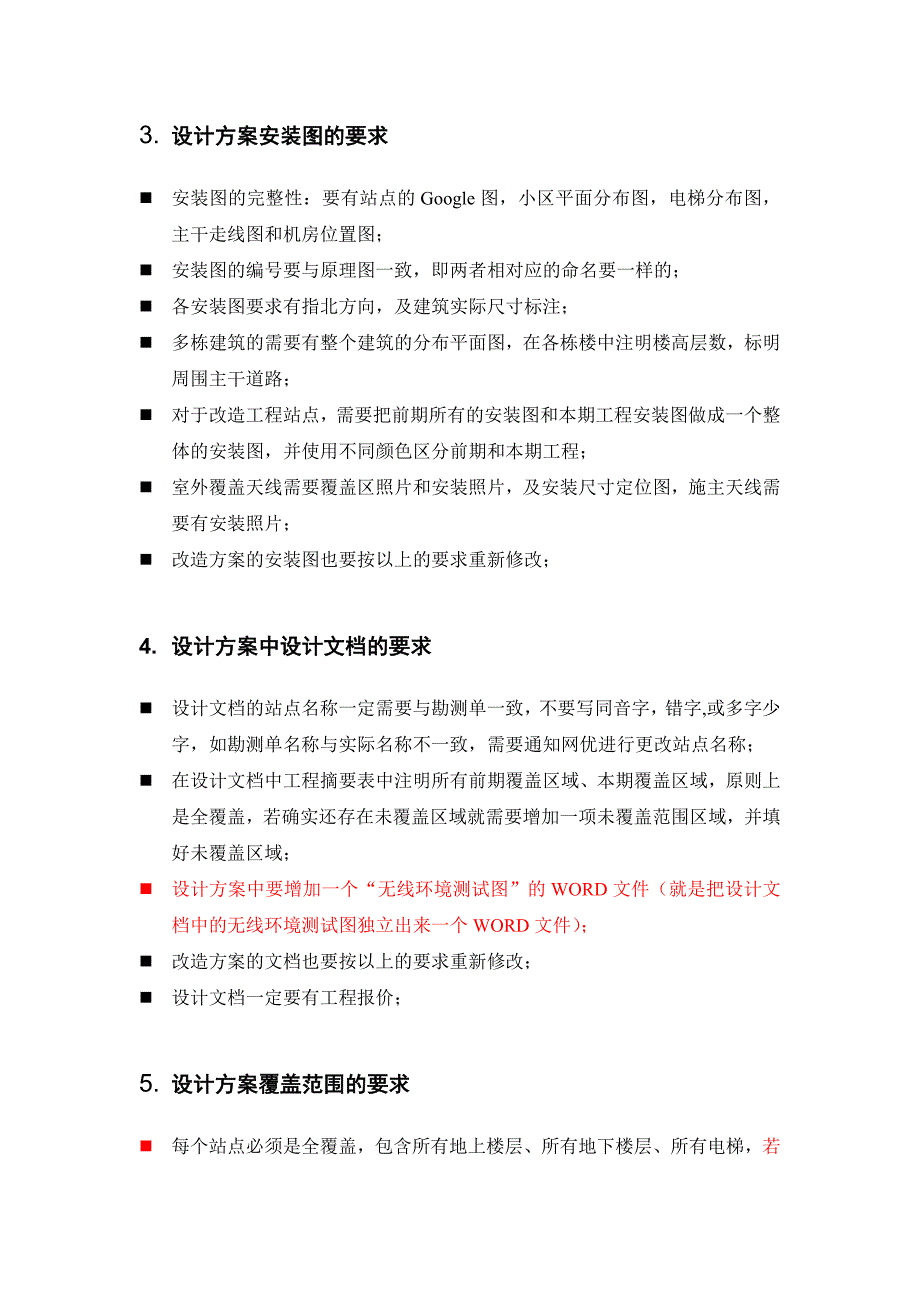 3. 设计方案安装图的要求

■ 安装图的完整性：要有站点的 Google 图，小区平面分布图，电梯分布图，主干走线图和机房位置图；

■ 安装图的编号要与原理图一致，即两者相对应的命名要一样的；

■ 各安装图要求有指北方向，及建筑实际尺寸标注；

■ 多栋建筑的需要有整个建筑的分布平面图，在各栋楼中注明楼高层数，标明周围主干道路；

■ 对于改造工程站点，需要把前期所有的安装图和本期工程安装图做成一个整体的安装图，并使用不同颜色区分前期和本期工程；

■ 室外覆盖天线需要覆盖区照片和安装照片，及安装尺寸定位图，施主天线需要有安装照片；

■ 改造方案的安装图也要按以上的要求重新修改；

4. 设计方案中设计文档的要求

■ 设计文档的站点名称一定需要与勘测单一致，不要写同音字，错字,或多字少字，如勘测单名称与实际名称不一致，需要通知网优进行更改站点名称；

■ 在设计文档中工程摘要表中注明所有前期覆盖区域、本期覆盖区域，原则上是全覆盖，若确实还存在未覆盖区域就需要增加一项未覆盖范围区域，并填好未覆盖区域；

■ 设计方案中要增加一个“无线环境测试图”的 WORD 文件（就是把设计文档中的无线环境测试图独立出来一个 WORD 文件）；

■ 改造方案的文档也要按以上的要求重新修改；

■ 设计文档一定要有工程报价；

5. 设计方案覆盖范围的要求

■ 每个站点必须是全覆盖，包含所有地上楼层、所有地下楼层、所有电梯，若